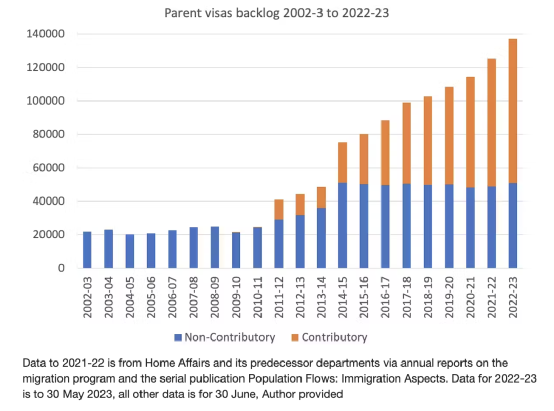 Parent visas backlog 2002-3 to 2022-23

140000
120000
100000
80000
60000
40000
20000
0

2002-03
2003-04
2004-05
2005-06
2006-07
2007-08
2008-09
2009-10
2010-11
2011-12
2012-13
2013-14
2014-15
2015-16
2016-17
2017-18
2018-19
2019-20
2020-21
2021-22
2022-23

Non-Contributory Contributory

Data to 2021-22 is from Home Affairs and its predecessor departments via annual reports on the migration program and the serial publication Population Flows: Immigration Aspects. Data for 2022-23 is to 30 May 2023, all other data is for 30 June, Author provided